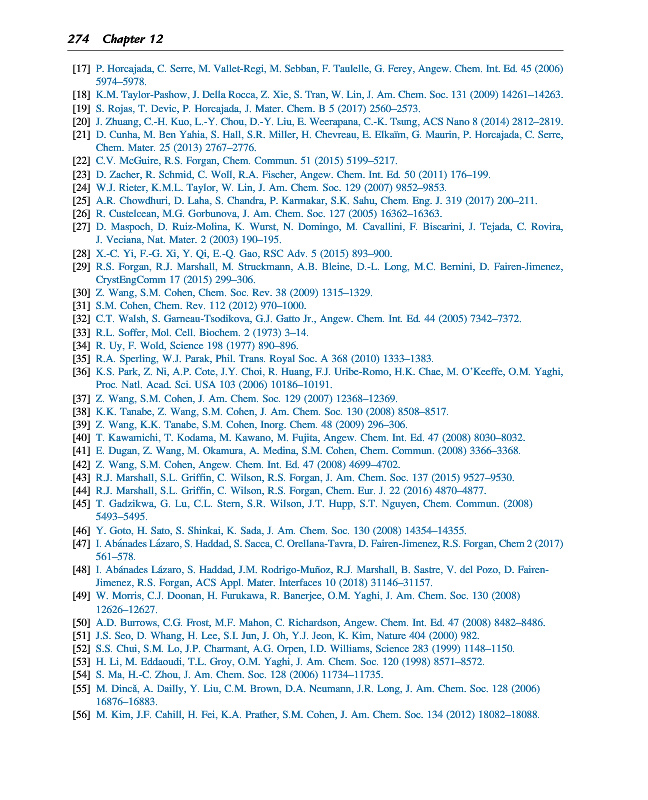 274 Chapter 12

[17] P. Horcajada, C. Serre, M. Vallet-Regi, M. Sebban, F. Taulelle, G. Ferey, Angew. Chem. Int. Ed. 45 (2006) 5974–5978.
[18] K.M. Taylor-Pashow, J. Della Rocca, Z. Xie, S. Tran, W. Lin, J. Am. Chem. Soc. 131 (2009) 14261–14263.
[19] S. Rojas, T. Devic, P. Horcajada, J. Mater. Chem. B 5 (2017) 2560–2573.
[20] J. Zhuang, C.-H. Kuo, L.-Y. Chou, D.-Y. Liu, E. Weerapana, C.-K. Tsung, ACS Nano 8 (2014) 2812–2819.
[21] D. Cunha, M. Ben Yahia, S. Hall, S.R. Miller, H. Chevreau, E. Elkaïm, G. Maurin, P. Horcajada, C. Serre, Chem. Mater. 25 (2013) 2767–2776.
[22] C.V. McGuire, R.S. Forgan, Chem. Commun. 51 (2015) 5199–5217.
[23] D. Zacher, R. Schmid, C. Woll, R.A. Fischer, Angew. Chem. Int. Ed. 50 (2011) 176–199.
[24] W.J. Rieter, K.M.L. Taylor, W. Lin, J. Am. Chem. Soc. 129 (2007) 9852–9853.
[25] A.R. Chowdhuri, D. Laha, S. Chandra, P. Karmakar, S.K. Sahu, Chem. Eng. J. 319 (2017) 200–211.
[26] R. Custelcean, M.G. Gorbunova, J. Am. Chem. Soc. 127 (2005) 16362–16363.
[27] D. Maspoch, D. Ruiz-Molina, K. Wurst, N. Domingo, M. Cavallini, F. Biscarini, J. Tejada, C. Rovira, J. Veciana, Nat. Mater. 2 (2003) 190–195.
[28] X.-C. Yi, F.-G. Xi, Y. Qi, E.-Q. Gao, RSC Adv. 5 (2015) 893–900.
[29] R.S. Forgan, R.J. Marshall, M. Struckmann, A.B. Bleine, D.-L. Long, M.C. Bernini, D. Fairen-Jimenez, CrystEngComm 17 (2015) 299–306.
[30] Z. Wang, S.M. Cohen, Chem. Soc. Rev. 38 (2009) 1315–1329.
[31] S.M. Cohen, Chem. Rev. 112 (2012) 970–1000.
[32] C.T. Walsh, S. Garneau-Tsodikova, G.J. Gatto Jr., Angew. Chem. Int. Ed. 44 (2005) 7342–7372.
[33] R.L. Soffer, Mol. Cell. Biochem. 2 (1973) 3–14.
[34] R. Uy, F. Wold, Science 198 (1977) 890–896.
[35] R.A. Sperling, W.J. Parak, Phil. Trans. Royal Soc. A 368 (2010) 1333–1383.
[36] K.S. Park, Z. Ni, A.P. Cote, J.Y. Choi, R. Huang, F.J. Uribe-Romo, H.K. Chae, M. O'Keeffe, O.M. Yaghi, Proc. Natl. Acad. Sci. USA 103 (2006) 10186–10191.
[37] Z. Wang, S.M. Cohen, J. Am. Chem. Soc. 129 (2007) 12368–12369.
[38] K.K. Tanabe, Z. Wang, S.M. Cohen, J. Am. Chem. Soc. 130 (2008) 8508–8517.
[39] Z. Wang, K.K. Tanabe, S.M. Cohen, Inorg. Chem. 48 (2009) 296–306.
[40] T. Kawamichi, T. Kodama, M. Kawano, M. Fujita, Angew. Chem. Int. Ed. 47 (2008) 8030–8032.
[41] E. Dugan, Z. Wang, M. Okamura, A. Medina, S.M. Cohen, Chem. Commun. (2008) 3366–3368.
[42] Z. Wang, S.M. Cohen, Angew. Chem. Int. Ed. 47 (2008) 4699–4702.
[43] R.J. Marshall, S.L. Griffin, C. Wilson, R.S. Forgan, J. Am. Chem. Soc. 137 (2015) 9527–9530.
[44] R.J. Marshall, S.L. Griffin, C. Wilson, R.S. Forgan, Chem. Eur. J. 22 (2016) 4870–4877.
[45] T. Gadzikwa, G. Lu, C.L. Stern, S.R. Wilson, J.T. Hupp, S.T. Nguyen, Chem. Commun. (2008) 5493–5495.
[46] Y. Goto, H. Sato, S. Shinkai, K. Sada, J. Am. Chem. Soc. 130 (2008) 14354–14355.
[47] I. Abánades Lázaro, S. Haddad, S. Sacca, C. Orellana-Tavra, D. Fairen-Jimenez, R.S. Forgan, Chem 2 (2017) 561–578.
[48] I. Abánades Lázaro, S. Haddad, J.M. Rodrigo-Muñoz, R.J. Marshall, B. Sastre, V. del Pozo, D. Fairen-Jimenez, R.S. Forgan, ACS Appl. Mater. Interfaces 10 (2018) 31146–31157.
[49] W. Morris, C.J. Doonan, H. Furukawa, R. Banerjee, O.M. Yaghi, J. Am. Chem. Soc. 130 (2008) 12626–12627.
[50] A.D. Burrows, C.G. Frost, M.F. Mahon, C. Richardson, Angew. Chem. Int. Ed. 47 (2008) 8482–8486.
[51] J.S. Seo, D. Whang, H. Lee, S.I. Jun, J. Oh, Y.J. Jeon, K. Kim, Nature 404 (2000) 982.
[52] S.S. Chui, S.M. Lo, J.P. Charmant, A.G. Orpen, I.D. Williams, Science 283 (1999) 1148–1150.
[53] H. Li, M. Eddaoudi, T.L. Groy, O.M. Yaghi, J. Am. Chem. Soc. 120 (1998) 8571–8572.
[54] S. Ma, H.-C. Zhou, J. Am. Chem. Soc. 128 (2006) 11734–11735.
[55] M. Dincă, A. Dailly, Y. Liu, C.M. Brown, D.A. Neumann, J.R. Long, J. Am. Chem. Soc. 128 (2006) 16876–16883.
[56] M. Kim, J.F. Cahill, H. Fei, K.A. Prather, S.M. Cohen, J. Am. Chem. Soc. 134 (2012) 18082–18088.